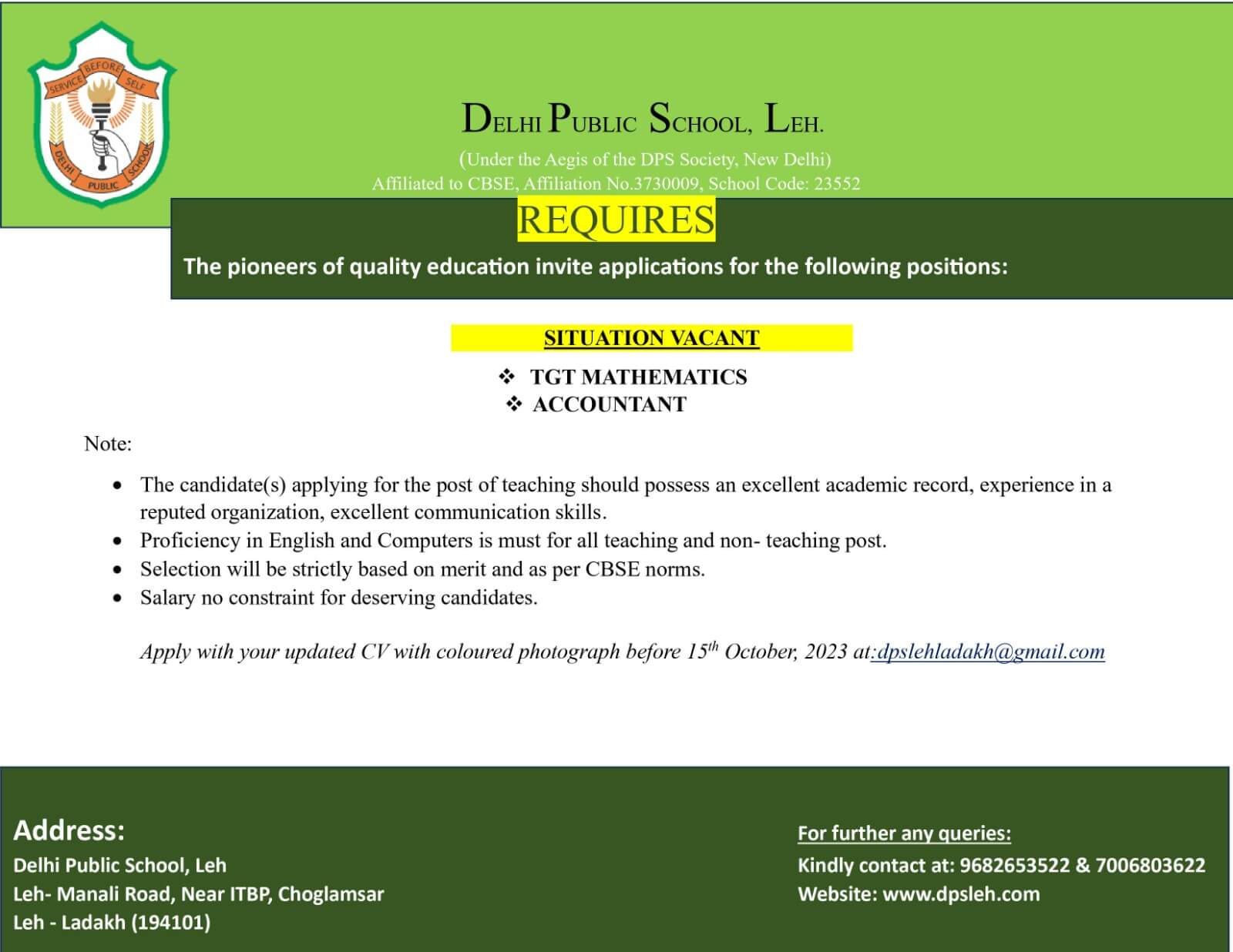 SERVICE BEFORE SELF
DELHI PUBLIC SCHOOL

DELHI PUBLIC SCHOOL, LEH.

(Under the Aegis of the DPS Society, New Delhi)
Affiliated to CBSE, Affiliation No.3730009, School Code: 23552

REQUIRES

The pioneers of quality education invite applications for the following positions:

SITUATION VACANT

❖ TGT MATHEMATICS
❖ ACCOUNTANT

Note:

• The candidate(s) applying for the post of teaching should possess an excellent academic record, experience in a reputed organization, excellent communication skills.
• Proficiency in English and Computers is must for all teaching and non- teaching post.
• Selection will be strictly based on merit and as per CBSE norms.
• Salary no constraint for deserving candidates.

Apply with your updated CV with coloured photograph before 15$^{th}$ October, 2023 at:dpslehladakh@gmail.com

Address:
Delhi Public School, Leh
Leh- Manali Road, Near ITBP, Choglamsar
Leh - Ladakh (194101)

For further any queries:
Kindly contact at: 9682653522 & 7006803622
Website: www.dpsleh.com